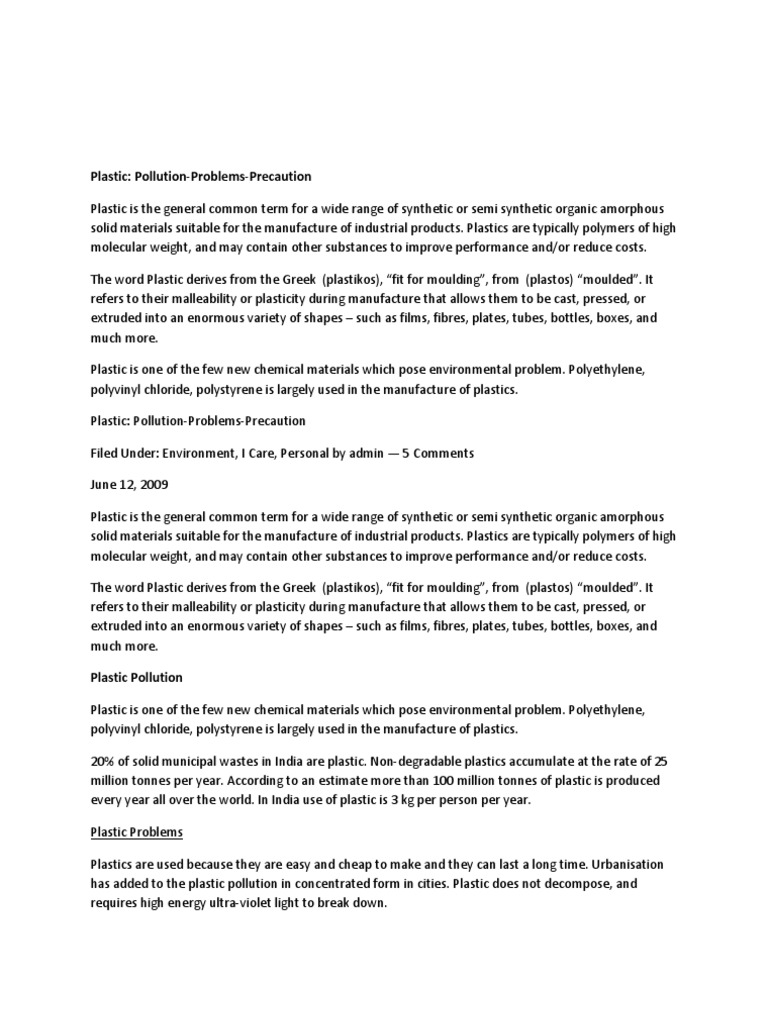 Plastic: Pollution-Problems-Precaution

Plastic is the general common term for a wide range of synthetic or semi synthetic organic amorphous solid materials suitable for the manufacture of industrial products. Plastics are typically polymers of high molecular weight, and may contain other substances to improve performance and/or reduce costs.

The word Plastic derives from the Greek (plastikos), "fit for moulding", from (plastos) "moulded". It refers to their malleability or plasticity during manufacture that allows them to be cast, pressed, or extruded into an enormous variety of shapes – such as films, fibres, plates, tubes, bottles, boxes, and much more.

Plastic is one of the few new chemical materials which pose environmental problem. Polyethylene, polyvinyl chloride, polystyrene is largely used in the manufacture of plastics.

Plastic: Pollution-Problems-Precaution

Filed Under: Environment, I Care, Personal by admin — 5 Comments

June 12, 2009

Plastic is the general common term for a wide range of synthetic or semi synthetic organic amorphous solid materials suitable for the manufacture of industrial products. Plastics are typically polymers of high molecular weight, and may contain other substances to improve performance and/or reduce costs.

The word Plastic derives from the Greek (plastikos), "fit for moulding", from (plastos) "moulded". It refers to their malleability or plasticity during manufacture that allows them to be cast, pressed, or extruded into an enormous variety of shapes – such as films, fibres, plates, tubes, bottles, boxes, and much more.

Plastic Pollution

Plastic is one of the few new chemical materials which pose environmental problem. Polyethylene, polyvinyl chloride, polystyrene is largely used in the manufacture of plastics.

20% of solid municipal wastes in India are plastic. Non-degradable plastics accumulate at the rate of 25 million tonnes per year. According to an estimate more than 100 million tonnes of plastic is produced every year all over the world. In India use of plastic is 3 kg per person per year.

Plastic Problems

Plastics are used because they are easy and cheap to make and they can last a long time. Urbanisation has added to the plastic pollution in concentrated form in cities. Plastic does not decompose, and requires high energy ultra-violet light to break down.